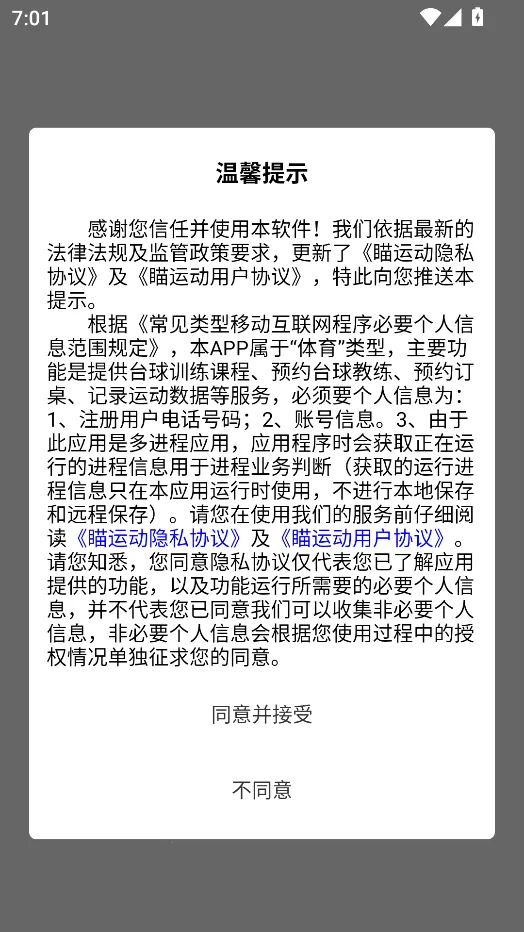 7:01

温馨提示

感谢您信任并使用本软件！我们依据最新的法律法规及监管政策要求，更新了《瞄运动隐私协议》及《瞄运动用户协议》，特此向您推送本提示。

根据《常见类型移动互联网程序必要个人信息范围规定》，本APP属于“体育”类型，主要功能是提供台球训练课程、预约台球教练、预约订桌、记录运动数据等服务，必须要个人信息为：1、注册用户电话号码；2、账号信息。3、由于此应用是多进程应用，应用程序时会获取正在运行的进程信息用于进程业务判断（获取的运行进程信息只在本应用运行时使用，不进行本地保存和远程保存）。请您在使用我们的服务前仔细阅读《瞄运动隐私协议》及《瞄运动用户协议》。请您知悉，您同意隐私协议仅代表您已了解应用提供的功能，以及功能运行所需要的必要个人信息，并不代表您已同意我们可以收集非必要个人信息，非必要个人信息会根据您使用过程中的授权情况单独征求您的同意。

同意并接受

不同意